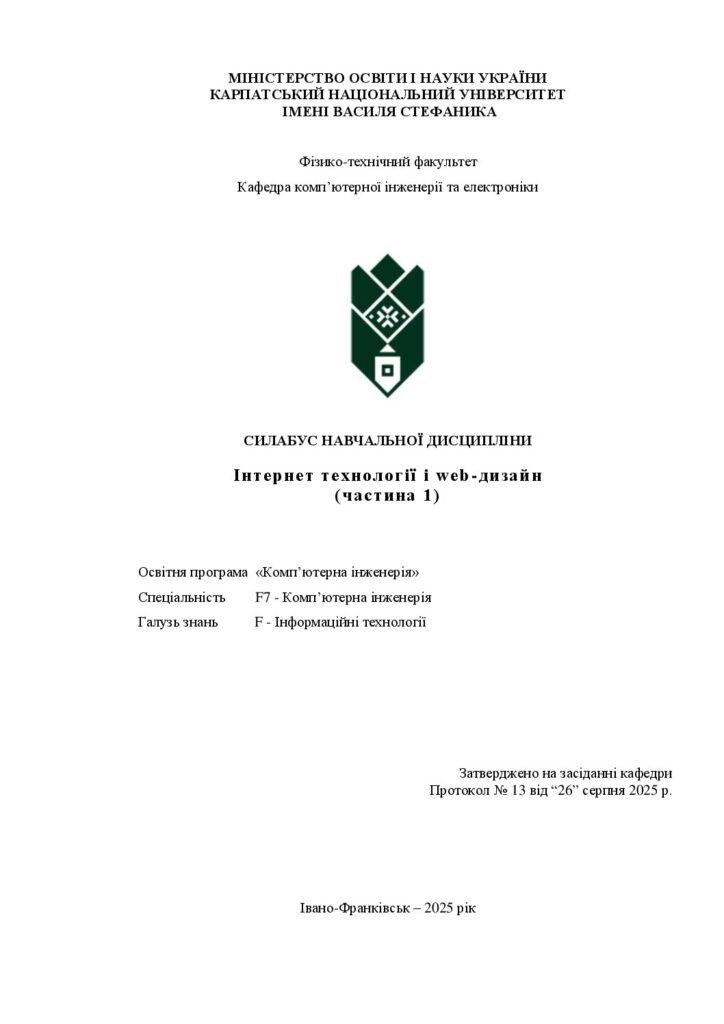 МІНІСТЕРСТВО ОСВІТИ І НАУКИ УКРАЇНИ
КАРПАТСЬКИЙ НАЦІОНАЛЬНИЙ УНІВЕРСИТЕТ
ІМЕНІ ВАСИЛЯ СТЕФАНИКА

Фізико-технічний факультет

Кафедра комп'ютерної інженерії та електроніки

СИЛАБУС НАВЧАЛЬНОЇ ДИСЦИПЛІНИ

Інтернет технології і web-дизайн
(частина 1)

Освітня програма «Комп'ютерна інженерія»
Спеціальність F7 - Комп'ютерна інженерія
Галузь знань F - Інформаційні технології

Затверджено на засіданні кафедри
Протокол № 13 від "26" серпня 2025 р.

Івано-Франківськ – 2025 рік